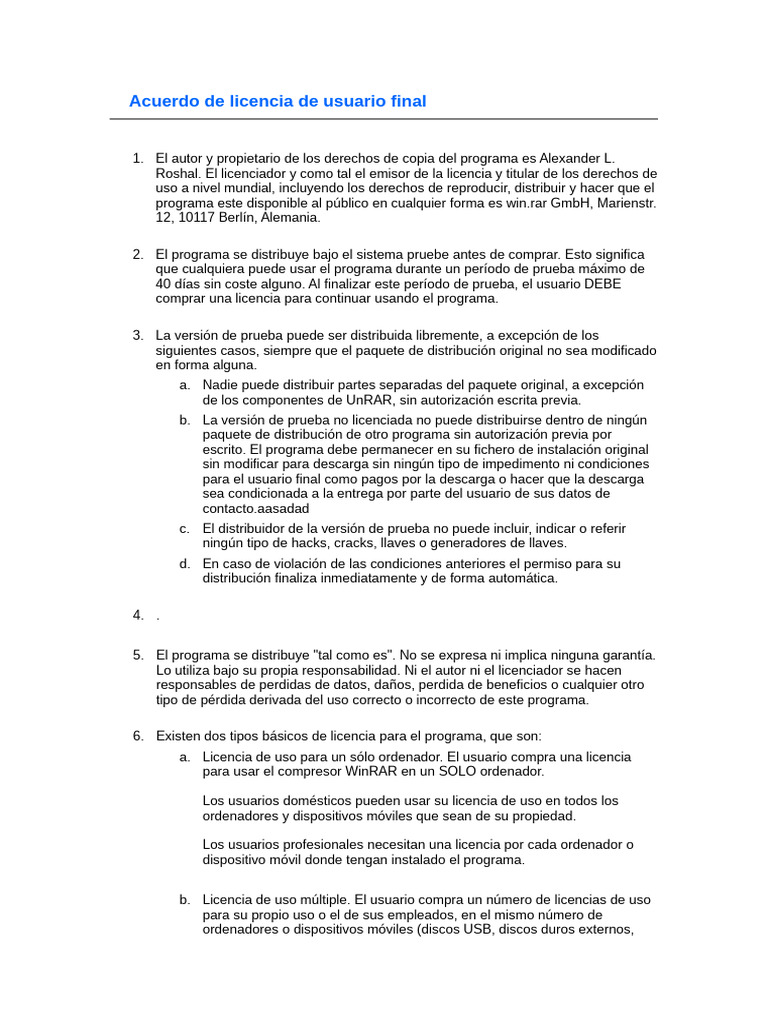 Acuerdo de licencia de usuario final

1. El autor y propietario de los derechos de copia del programa es Alexander L. Roshal. El licenciador y como tal el emisor de la licencia y titular de los derechos de uso a nivel mundial, incluyendo los derechos de reproducir, distribuir y hacer que el programa este disponible al público en cualquier forma es win.rar GmbH, Marienstr. 12, 10117 Berlín, Alemania.

2. El programa se distribuye bajo el sistema pruebe antes de comprar. Esto significa que cualquiera puede usar el programa durante un período de prueba máximo de 40 días sin coste alguno. Al finalizar este período de prueba, el usuario DEBE comprar una licencia para continuar usando el programa.

3. La versión de prueba puede ser distribuida libremente, a excepción de los siguientes casos, siempre que el paquete de distribución original no sea modificado en forma alguna.
a. Nadie puede distribuir partes separadas del paquete original, a excepción de los componentes de UnRAR, sin autorización escrita previa.
b. La versión de prueba no licenciada no puede distribuirse dentro de ningún paquete de distribución de otro programa sin autorización previa por escrito. El programa debe permanecer en su fichero de instalación original sin modificar para descarga sin ningún tipo de impedimento ni condiciones para el usuario final como pagos por la descarga o hacer que la descarga sea condicionada a la entrega por parte del usuario de sus datos de contacto.aasadad
c. El distribuidor de la versión de prueba no puede incluir, indicar o referir ningún tipo de hacks, cracks, llaves o generadores de llaves.
d. En caso de violación de las condiciones anteriores el permiso para su distribución finaliza inmediatamente y de forma automática.

4. .

5. El programa se distribuye "tal como es". No se expresa ni implica ninguna garantía. Lo utiliza bajo su propia responsabilidad. Ni el autor ni el licenciador se hacen responsables de perdidas de datos, daños, perdida de beneficios o cualquier otro tipo de pérdida derivada del uso correcto o incorrecto de este programa.

6. Existen dos tipos básicos de licencia para el programa, que son:
a. Licencia de uso para un sólo ordenador. El usuario compra una licencia para usar el compresor WinRAR en un SOLO ordenador.

Los usuarios domésticos pueden usar su licencia de uso en todos los ordenadores y dispositivos móviles que sean de su propiedad.

Los usuarios profesionales necesitan una licencia por cada ordenador o dispositivo móvil donde tengan instalado el programa.

b. Licencia de uso múltiple. El usuario compra un número de licencias de uso para su propio uso o el de sus empleados, en el mismo número de ordenadores o dispositivos móviles (discos USB, discos duros externos,